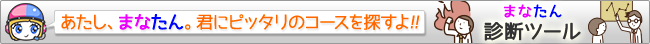 あたし、まなたん。君にピッタリのコースを探すよ!!

まなたん
診断ツール